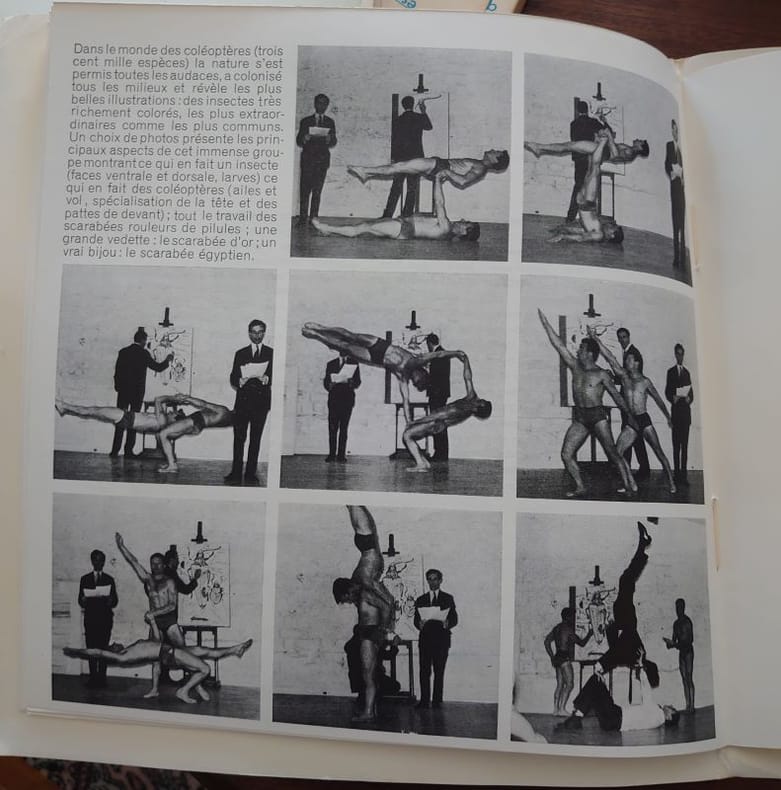 Dans le monde des coléoptères (trois cent mille espèces) la nature s'est permis toutes les audaces, a colonisé tous les milieux et révèle les plus belles illustrations : des insectes très richement colorés, les plus extraordinaires comme les plus communs. Un choix de photos présente les principaux aspects de cet immense groupe montrant ce qui en fait un insecte (faces ventrale et dorsale, larves) ce qui en fait des coléoptères (ailes et vol, spécialisation de la tête et des pattes de devant) ; tout le travail des scarabées rouleurs de pilules ; une grande vedette : le scarabée d'or ; un vrai bijou : le scarabée égyptien.